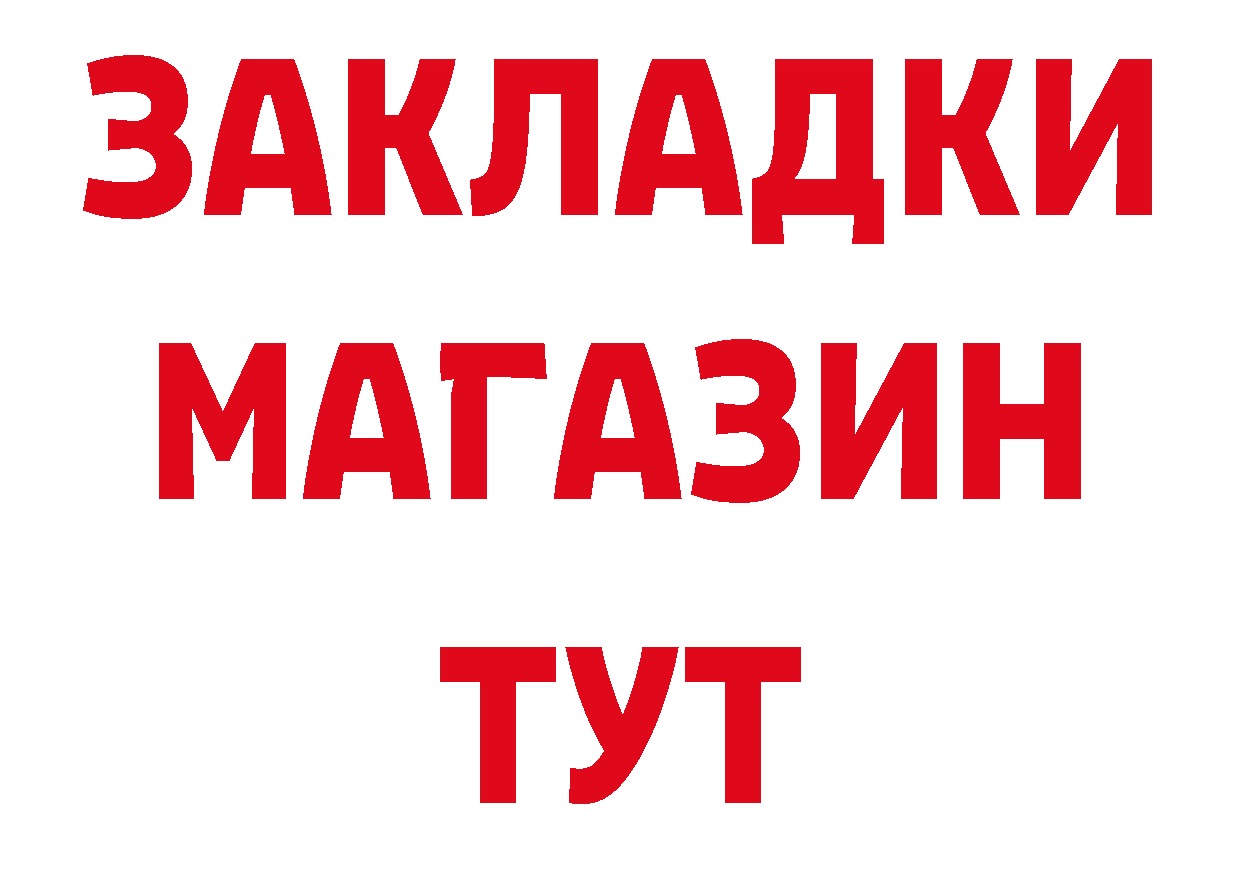 ЗАКЛАДКИ
МАГАЗИН
ТУТ